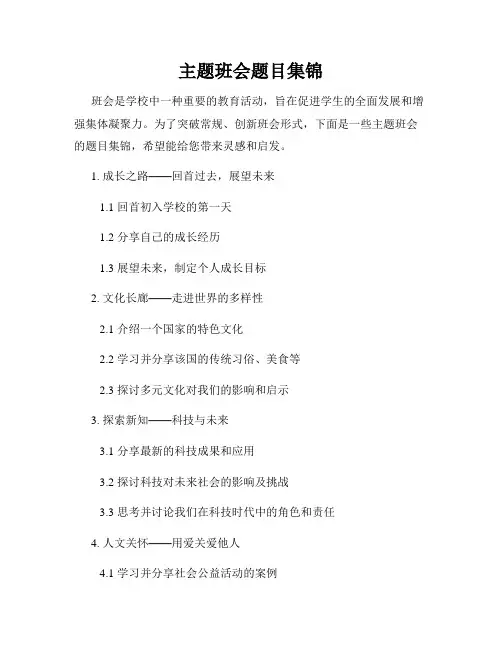 主题班会题目集锦

班会是学校中一种重要的教育活动，旨在促进学生的全面发展和增强集体凝聚力。为了突破常规、创新班会形式，下面是一些主题班会的题目集锦，希望能给您带来灵感和启发。

1. 成长之路——回首过去，展望未来

1.1 回首初入学校的第一天

1.2 分享自己的成长经历

1.3 展望未来，制定个人成长目标

2. 文化长廊——走进世界的多样性

2.1 介绍一个国家的特色文化

2.2 学习并分享该国的传统习俗、美食等

2.3 探讨多元文化对我们的影响和启示

3. 探索新知——科技与未来

3.1 分享最新的科技成果和应用

3.2 探讨科技对未来社会的影响及挑战

3.3 思考并讨论我们在科技时代中的角色和责任

4. 人文关怀——用爱关爱他人

4.1 学习并分享社会公益活动的案例